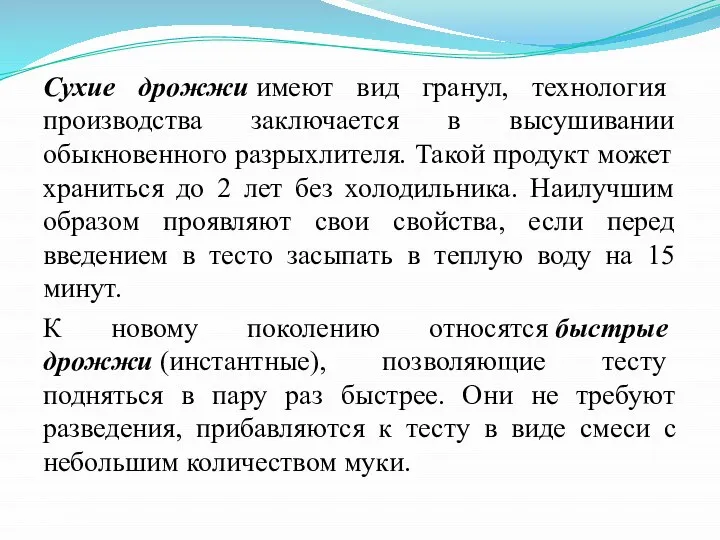 Сухие дрожжи имеют вид гранул, технология производства заключается в высушивании обыкновенного разрыхлителя. Такой продукт может храниться до 2 лет без холодильника. Наилучшим образом проявляют свои свойства, если перед введением в тесто засыпать в теплую воду на 15 минут.

К новому поколению относятся быстрые дрожжи (инстантные), позволяющие тесту подняться в пару раз быстрее. Они не требуют разведения, прибавляются к тесту в виде смеси с небольшим количеством муки.